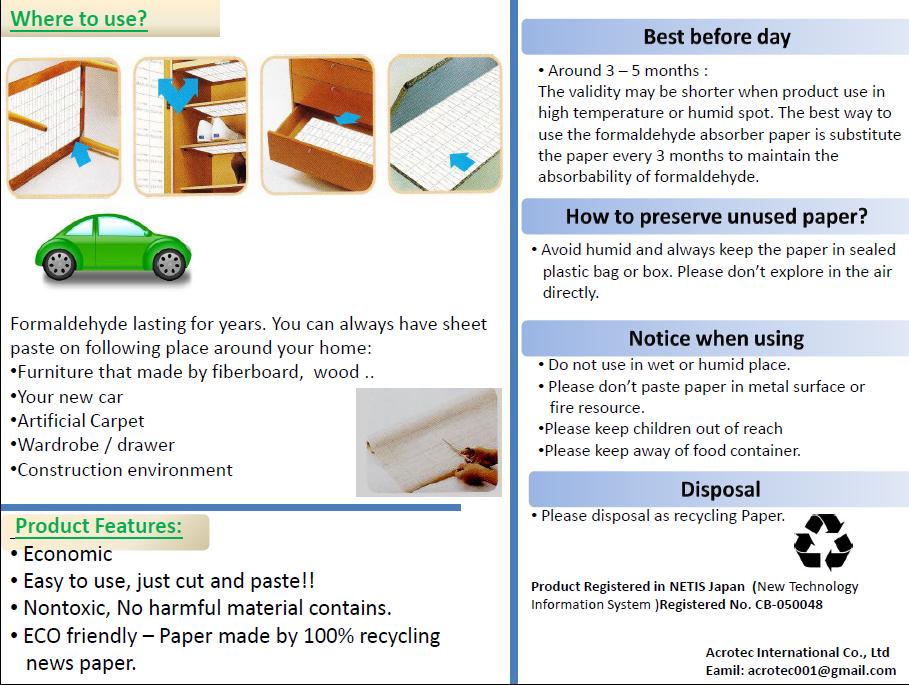 Where to use?

Formaldehyde lasting for years. You can always have sheet paste on following place around your home:
•Furniture that made by fiberboard, wood ..
•Your new car
•Artificial Carpet
•Wardrobe / drawer
•Construction environment

Product Features:
• Economic
• Easy to use, just cut and paste!!
• Nontoxic, No harmful material contains.
• ECO friendly – Paper made by 100% recycling news paper.

Best before day
• Around 3 – 5 months :
The validity may be shorter when product use in high temperature or humid spot. The best way to use the formaldehyde absorber paper is substitute the paper every 3 months to maintain the absorbability of formaldehyde.

How to preserve unused paper?
• Avoid humid and always keep the paper in sealed plastic bag or box. Please don't explore in the air directly.

Notice when using
• Do not use in wet or humid place.
• Please don't paste paper in metal surface or fire resource.
•Please keep children out of reach
•Please keep away of food container.

Disposal
• Please disposal as recycling Paper.

Product Registered in NETIS Japan (New Technology Information System )Registered No. CB-050048

Acrotec International Co., Ltd
Eamil: acrotec001@gmail.com